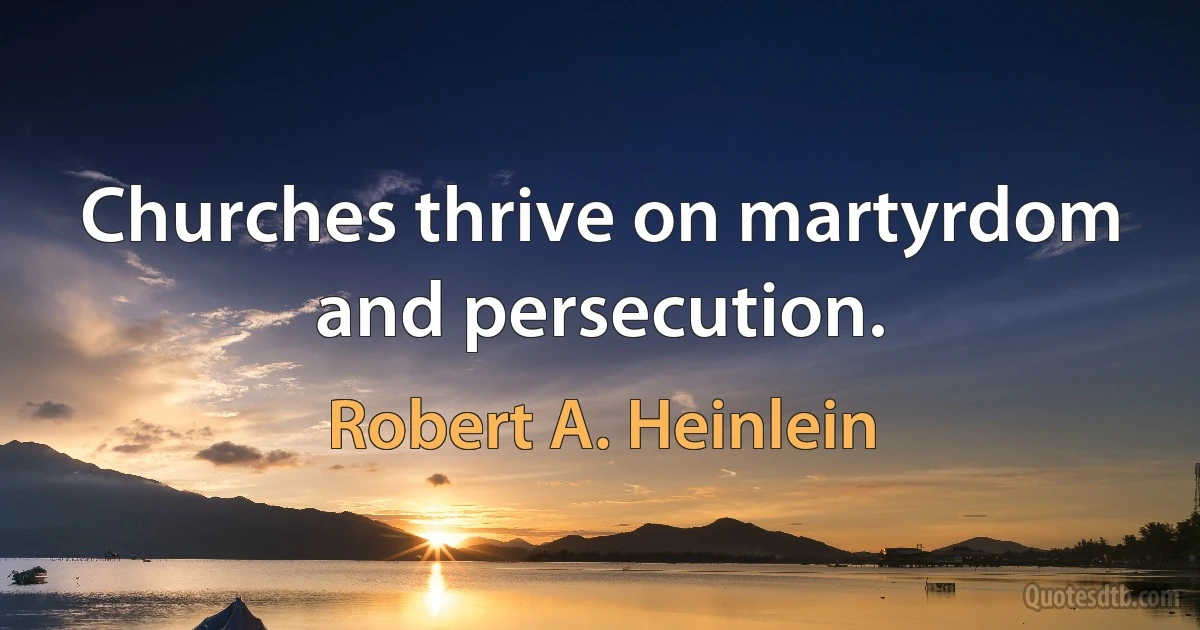 Churches thrive on martyrdom and persecution.

Robert A. Heinlein

Quotesdtb.com